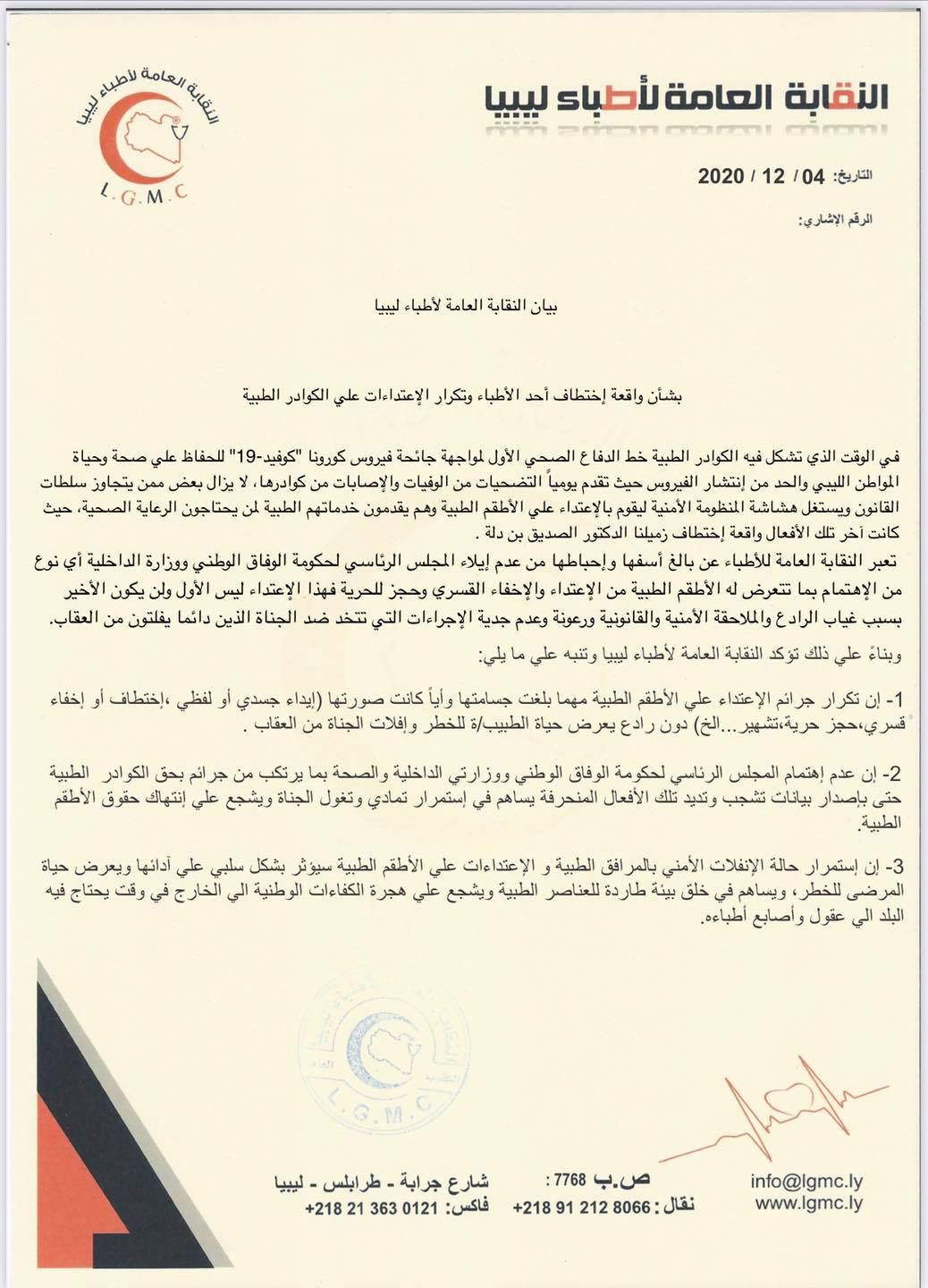 النقابة العامة لأطباء ليبيا

النقابة العامة لأطباء ليبيا
L.G.M.C

التاريخ: 04 / 12 / 2020

الرقم الإشاري:

بيان النقابة العامة لأطباء ليبيا

بشأن واقعة إختطاف أحد الأطباء وتكرار الإعتداءات علي الكوادر الطبية

في الوقت الذي تشكل فيه الكوادر الطبية خط الدفاع الصحي الأول لمواجهة جائحة فيروس كورونا "كوفيد-19" للحفاظ علي صحة وحياة المواطن الليبي والحد من إنتشار الفيروس حيث تقدم يومياً التضحيات من الوفيات والإصابات من كوادرها، لا يزال بعض ممن يتجاوز سلطات القانون ويستغل هشاشة المنظومة الأمنية ليقوم بالإعتداء علي الأطقم الطبية وهم يقدمون خدماتهم الطبية لمن يحتاجون الرعاية الصحية، حيث كانت آخر تلك الأفعال واقعة إختطاف زميلنا الدكتور الصديق بن دلة .

تعبر النقابة العامة للأطباء عن بالغ أسفها وإحباطها من عدم إيلاء المجلس الرئاسي لحكومة الوفاق الوطني ووزارة الداخلية أي نوع من الإهتمام بما تتعرض له الأطقم الطبية من الإعتداء والإخفاء القسري وحجز للحرية فهذا الإعتداء ليس الأول ولن يكون الأخير بسبب غياب الرادع والملاحقة الأمنية والقانونية ورعونة وعدم جدية الإجراءات التي تتخد ضد الجناة الذين دائما يفلتون من العقاب.

وبناءً علي ذلك تؤكد النقابة العامة لأطباء ليبيا وتنبه علي ما يلي:

1- إن تكرار جرائم الإعتداء علي الأطقم الطبية مهما بلغت جسامتها وأياً كانت صورتها (إيداء جسدي أو لفظي ،إختطاف أو إخفاء قسري،حجز حرية،تشهير...الخ) دون رادع يعرض حياة الطبيب/ة للخطر وإفلات الجناة من العقاب .

2- إن عدم إهتمام المجلس الرئاسي لحكومة الوفاق الوطني ووزارتي الداخلية والصحة بما يرتكب من جرائم بحق الكوادر الطبية حتى بإصدار بيانات تشجب وتديد تلك الأفعال المنحرفة يساهم في إستمرار تمادي وتغول الجناة ويشجع علي إنتهاك حقوق الأطقم الطبية.

3- إن إستمرار حالة الإنفلات الأمني بالمرافق الطبية و الإعتداءات علي الأطقم الطبية سيؤثر بشكل سلبي علي آدائها ويعرض حياة المرضى للخطر، ويساهم في خلق بيئة طاردة للعناصر الطبية ويشجع علي هجرة الكفاءات الوطنية الي الخارج في وقت يحتاج فيه البلد الي عقول وأصابع أطباءه.

L.G.M.C

شارع جرابة - طرابلس - ليبيا
فاكس: 0121 363 21 218+
ص.ب 7768
نقال: 8066 212 91 218+
info@lgmc.ly
www.lgmc.ly